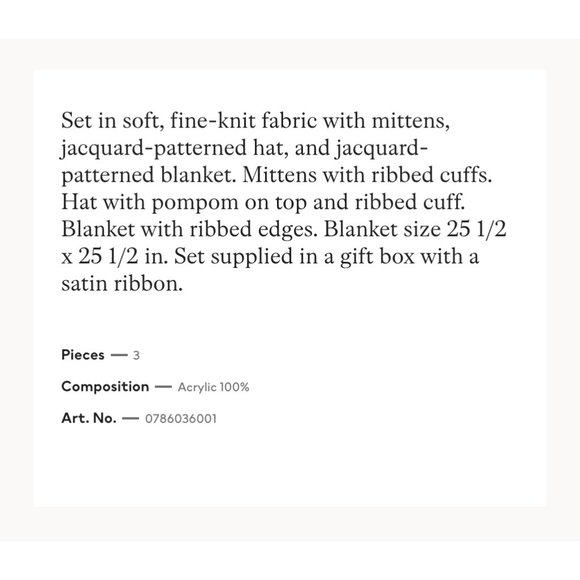 Set in soft, fine-knit fabric with mittens, jacquard-patterned hat, and jacquard-patterned blanket. Mittens with ribbed cuffs. Hat with pompom on top and ribbed cuff. Blanket with ribbed edges. Blanket size 25 1/2 x 25 1/2 in. Set supplied in a gift box with a satin ribbon.

Pieces — 3

Composition — Acrylic 100%

Art. No. — 0786036001